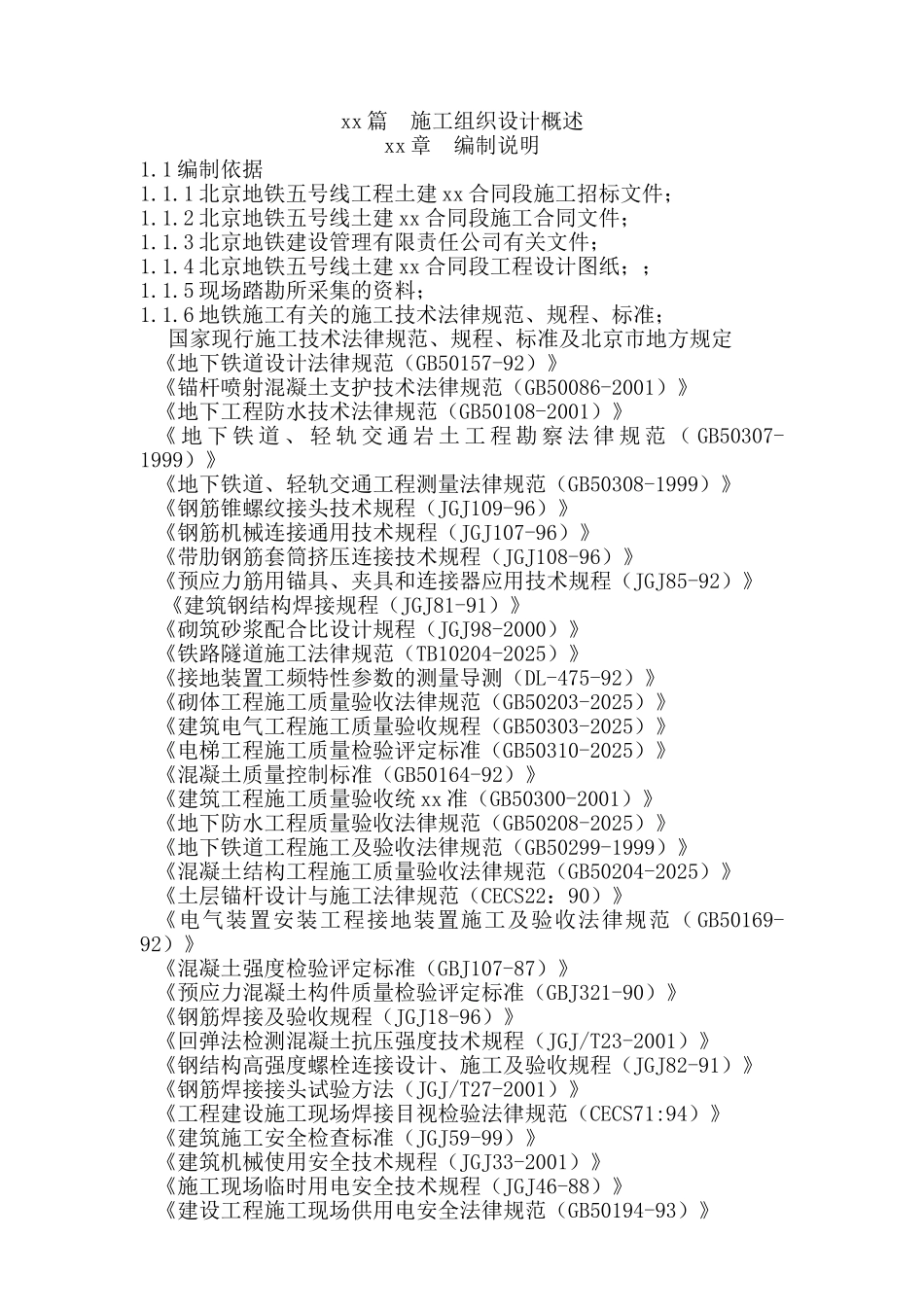 xx篇　施工组织设计概述
xx章　编制说明

1.1编制依据

1.1.1北京地铁五号线工程土建xx合同段施工招标文件；

1.1.2北京地铁五号线土建xx合同段施工合同文件；

1.1.3北京地铁建设管理有限责任公司有关文件；

1.1.4北京地铁五号线土建xx合同段工程设计图纸；；

1.1.5现场踏勘所采集的资料；

1.1.6地铁施工有关的施工技术法律规范、规程、标准；

国家现行施工技术法律规范、规程、标准及北京市地方规定

《地下铁道设计法律规范（GB50157-92）》

《锚杆喷射混凝土支护技术法律规范（GB50086-2001）》

《地下工程防水技术法律规范（GB50108-2001）》

《地下铁道、轻轨交通岩土工程勘察法律规范（GB50307-1999）》

《地下铁道、轻轨交通工程测量法律规范（GB50308-1999）》

《钢筋锥螺纹接头技术规程（JGJ109-96）》

《钢筋机械连接通用技术规程（JGJ107-96）》

《带肋钢筋套筒挤压连接技术规程（JGJ108-96）》

《预应力筋用锚具、夹具和连接器应用技术规程（JGJ85-92）》

《建筑钢结构焊接规程（JGJ81-91）》

《砌筑砂浆配合比设计规程（JGJ98-2000）》

《铁路隧道施工法律规范（TB10204-2025）》

《接地装置工频特性参数的测量导测（DL-475-92）》

《砌体工程施工质量验收法律规范（GB50203-2025）》

《建筑电气工程施工质量验收规程（GB50303-2025）》

《电梯工程施工质量检验评定标准（GB50310-2025）》

《混凝土质量控制标准（GB50164-92）》

《建筑工程施工质量验收统xx准（GB50300-2001）》

《地下防水工程质量验收法律规范（GB50208-2025）》

《地下铁道工程施工及验收法律规范（GB50299-1999）》

《混凝土结构工程施工质量验收法律规范（GB50204-2025）》

《土层锚杆设计与施工法律规范（CECS22：90）》

《电气装置安装工程接地装置施工及验收法律规范（GB50169-92）》

《混凝土强度检验评定标准（GBJ107-87）》

《预应力混凝土构件质量检验评定标准（GBJ321-90）》

《钢筋焊接及验收规程（JGJ18-96）》

《回弹法检测混凝土抗压强度技术规程（JGJ/T23-2001）》

《钢结构高强度螺栓连接设计、施工及验收规程（JGJ82-91）》

《钢筋焊接接头试验方法（JGJ/T27-2001）》

《工程建设施工现场焊接目视检验法律规范（CECS71:94）》

《建筑施工安全检查标准（JGJ59-99）》

《建筑机械使用安全技术规程（JGJ33-2001）》

《施工现场临时用电安全技术规程（JGJ46-88）》

《建设工程施工现场供用电安全法律规范（GB50194-93）》